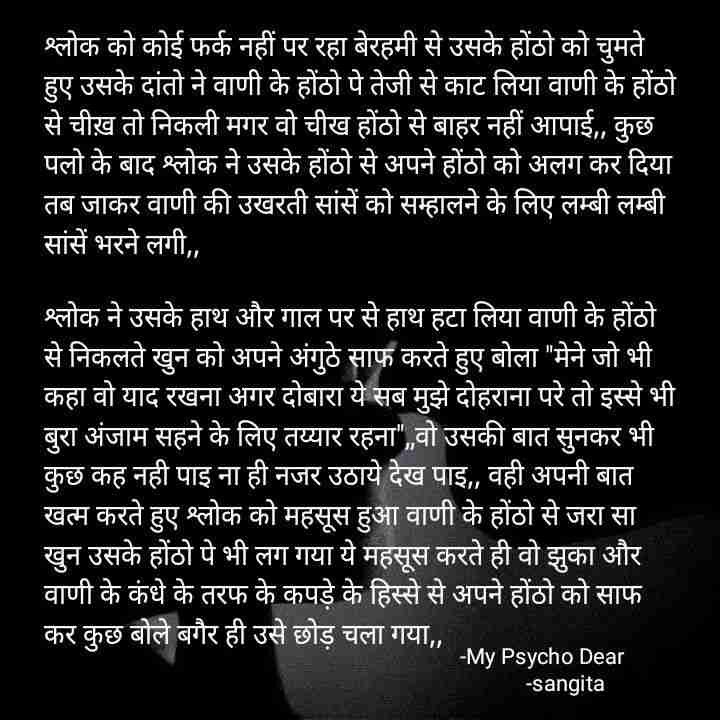 श्लोक को कोई फर्क नहीं पर रहा बेरहमी से उसके होंठो को चुमते हुए उसके दांतो ने वाणी के होंठो पे तेजी से काट लिया वाणी के होंठो से चीख़ तो निकली मगर वो चीख होंठो से बाहर नहीं आपाई,, कुछ पलो के बाद श्लोक ने उसके होंठो से अपने होंठो को अलग कर दिया तब जाकर वाणी की उखरती सांसें को सम्हालने के लिए लम्बी लम्बी सांसें भरने लगी,,

श्लोक ने उसके हाथ और गाल पर से हाथ हटा लिया वाणी के होंठो से निकलते खुन को अपने अंगुठे साफ करते हुए बोला "मेने जो भी कहा वो याद रखना अगर दोबारा ये सब मुझे दोहराना परे तो इस्से भी बुरा अंजाम सहने के लिए तय्यार रहना",,वो उसकी बात सुनकर भी कुछ कह नही पाइ ना ही नजर उठाये देख पाइ,, वही अपनी बात खत्म करते हुए श्लोक को महसूस हुआ वाणी के होंठो से जरा सा खुन उसके होंठो पे भी लग गया ये महसूस करते ही वो झुका और वाणी के कंधे के तरफ के कपड़े के हिस्से से अपने होंठो को साफ कर कुछ बोले बगैर ही उसे छोड़ चला गया,,

-My Psycho Dear
-sangita